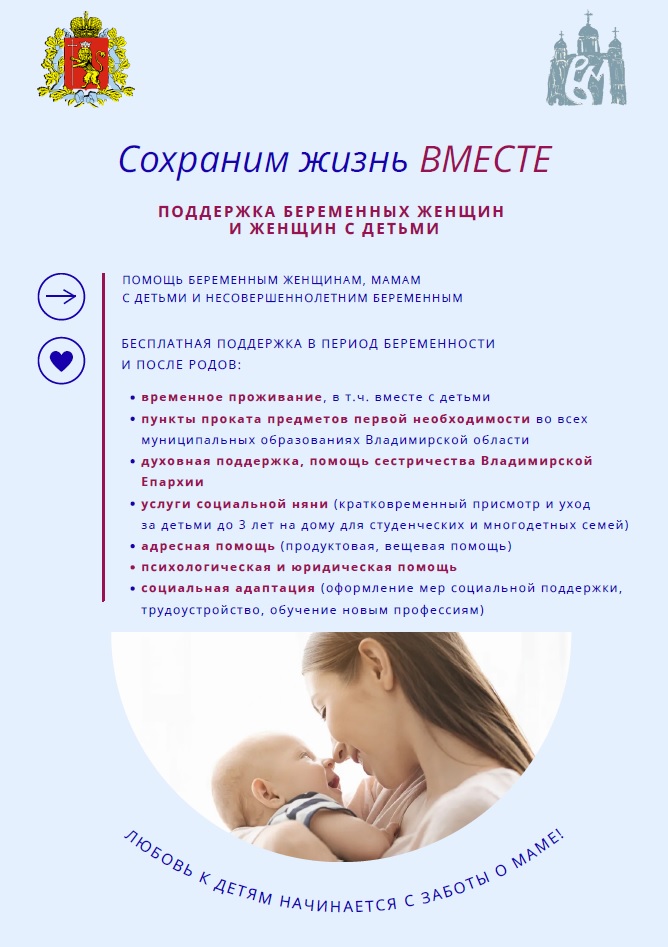 Сохраним жизнь ВМЕСТЕ

ПОДДЕРЖКА БЕРЕМЕННЫХ ЖЕНЩИН
И ЖЕНЩИН С ДЕТЬМИ

ПОМОЩЬ БЕРЕМЕННЫМ ЖЕНЩИНАМ, МАМАМ С ДЕТЬМИ И НЕСОВЕРШЕННОЛЕТНИМ БЕРЕМЕННЫМ

БЕСПЛАТНАЯ ПОДДЕРЖКА В ПЕРИОД БЕРЕМЕННОСТИ И ПОСЛЕ РОДОВ:

• временное проживание, в т.ч. вместе с детьми
• пункты проката предметов первой необходимости во всех муниципальных образованиях Владимирской области
• духовная поддержка, помощь сестричества Владимирской Епархии
• услуги социальной няни (кратковременный присмотр и уход за детьми до 3 лет на дому для студенческих и многодетных семей)
• адресная помощь (продуктовая, вещевая помощь)
• психологическая и юридическая помощь
• социальная адаптация (оформление мер социальной поддержки, трудоустройство, обучение новым профессиям)

ЛЮБОВЬ К ДЕТЯМ НАЧИНАЕТСЯ С ЗАБОТЫ О МАМЕ!